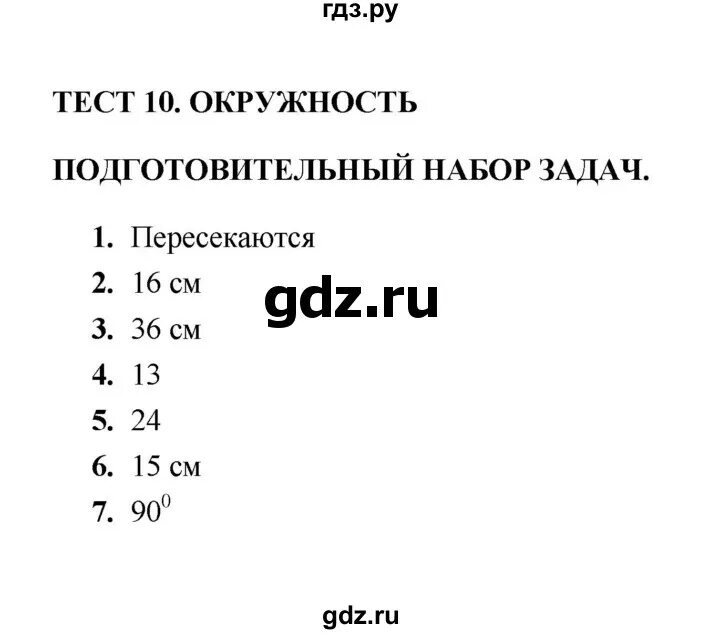 гдз.ру

ТЕСТ 10. ОКРУЖНОСТЬ

ПОДГОТОВИТЕЛЬНЫЙ НАБОР ЗАДАЧ.

1. Пересекаются
2. 16 см
3. 36 см
4. 13
5. 24
6. 15 см
7. $90^0$

gdz.ru

gdz.ru